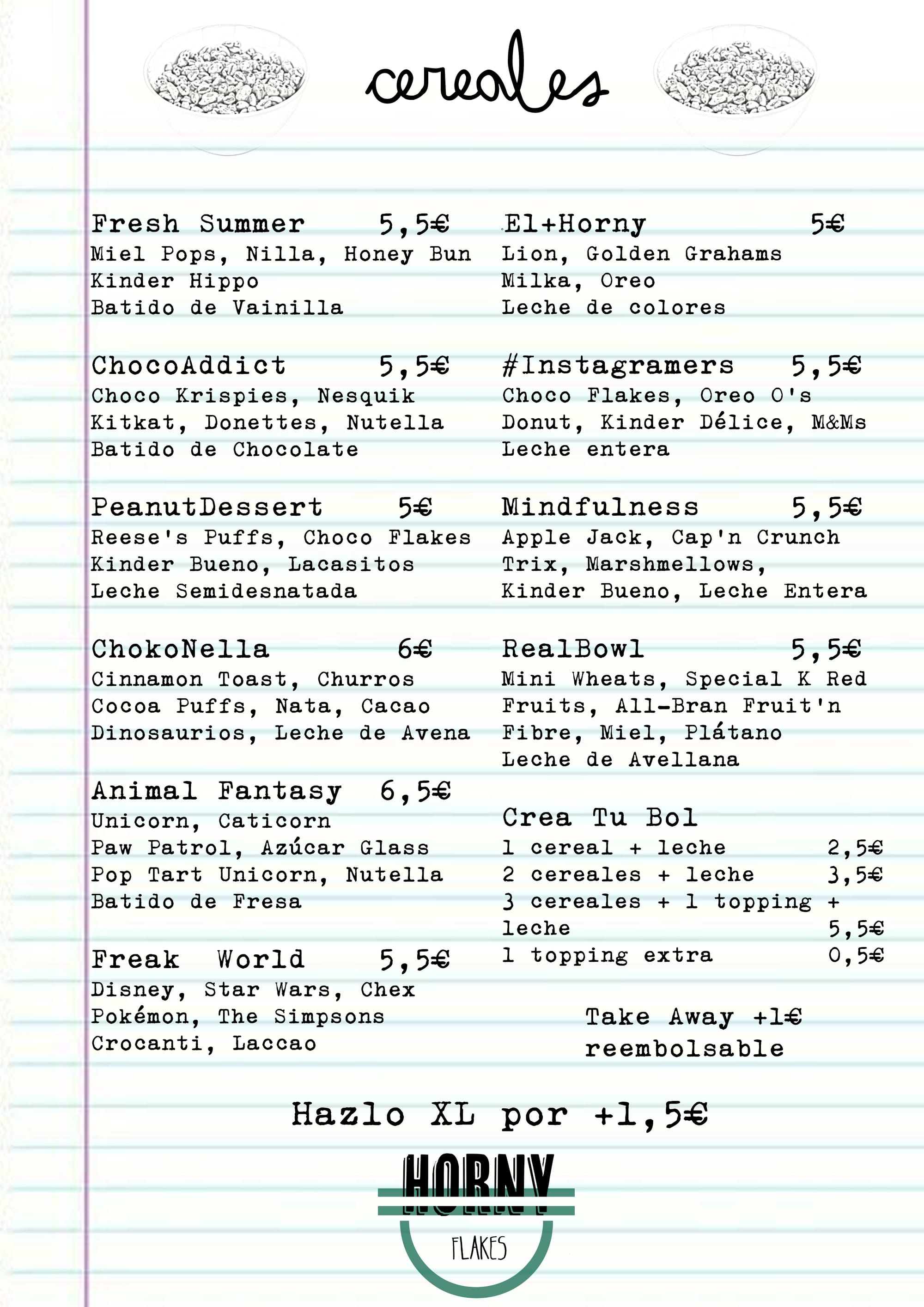 cereales

Fresh Summer 5,5€
Miel Pops, Nilla, Honey Bun
Kinder Hippo
Batido de Vainilla

ChocoAddict 5,5€
Choco Krispies, Nesquik
Kitkat, Donettes, Nutella
Batido de Chocolate

PeanutDessert 5€
Reese's Puffs, Choco Flakes
Kinder Bueno, Lacasitos
Leche Semidesnatada

ChokoNella 6€
Cinnamon Toast, Churros
Cocoa Puffs, Nata, Cacao
Dinosaurios, Leche de Avena

Animal Fantasy 6,5€
Unicorn, Caticorn
Paw Patrol, Azúcar Glass
Pop Tart Unicorn, Nutella
Batido de Fresa

Freak World 5,5€
Disney, Star Wars, Chex
Pokémon, The Simpsons
Crocanti, Laccao

El+Horny 5€
Lion, Golden Grahams
Milka, Oreo
Leche de colores

#Instagramers 5,5€
Choco Flakes, Oreo O's
Donut, Kinder Délice, M&Ms
Leche entera

Mindfulness 5,5€
Apple Jack, Cap'n Crunch
Trix, Marshmellows,
Kinder Bueno, Leche Entera

RealBowl 5,5€
Mini Wheats, Special K Red Fruits, All-Bran Fruit'n Fibre, Miel, Plátano
Leche de Avellana

Crea Tu Bol
1 cereal + leche 2,5€
2 cereales + leche 3,5€
3 cereales + 1 topping + leche 5,5€
1 topping extra 0,5€

Take Away +1€ reembolsable

Hazlo XL por +1,5€

HORNY
FLAKES